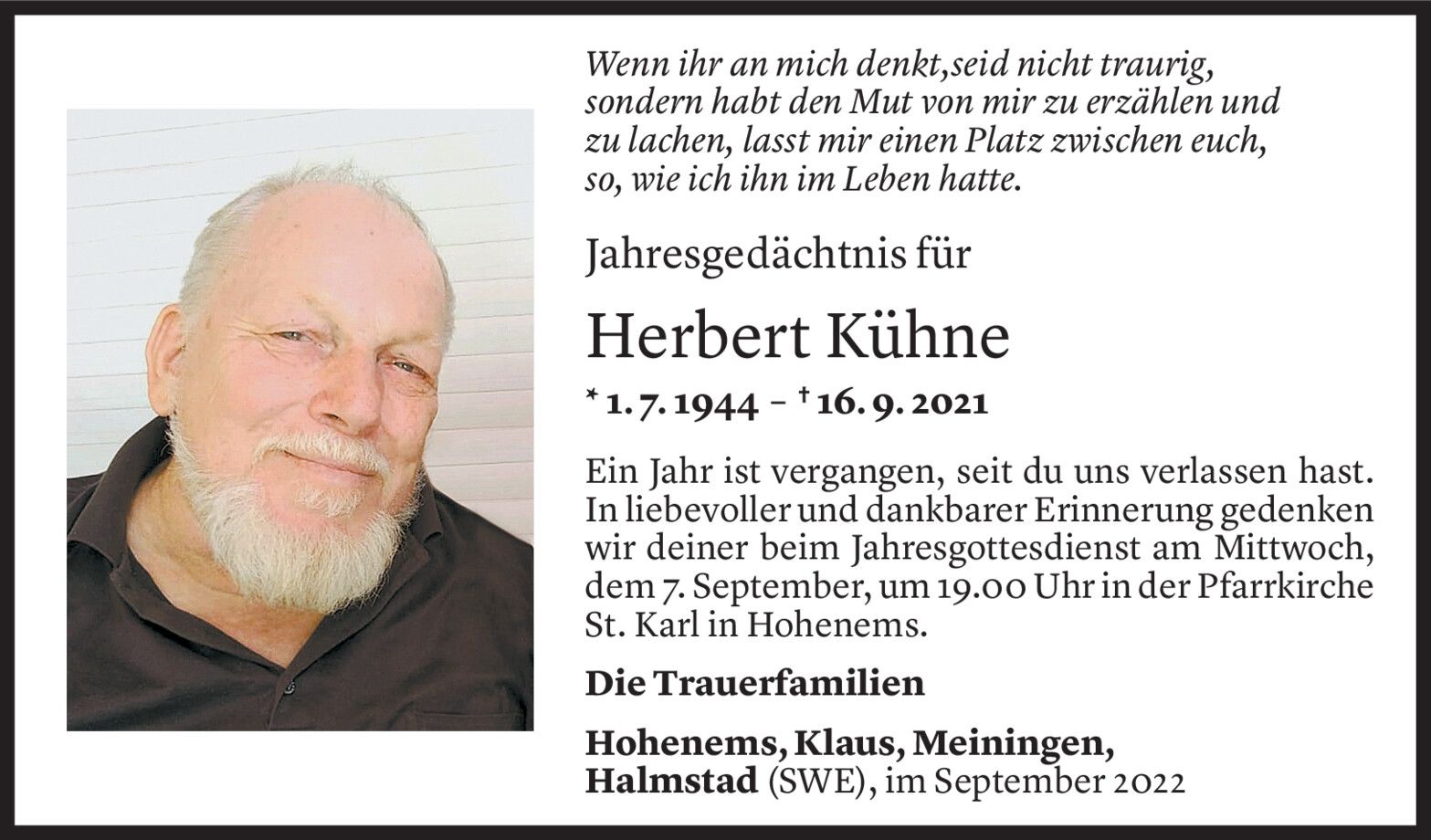 Wenn ihr an mich denkt,seid nicht traurig,
sondern habt den Mut von mir zu erzählen und
zu lachen, lasst mir einen Platz zwischen euch,
so, wie ich ihn im Leben hatte.

Jahresgedächtnis für

Herbert Kühne

* 1. 7. 1944 – † 16. 9. 2021

Ein Jahr ist vergangen, seit du uns verlassen hast. In liebevoller und dankbarer Erinnerung gedenken wir deiner beim Jahresgottesdienst am Mittwoch, dem 7. September, um 19.00 Uhr in der Pfarrkirche St. Karl in Hohenems.

Die Trauerfamilien

Hohenems, Klaus, Meiningen,
Halmstad (SWE), im September 2022